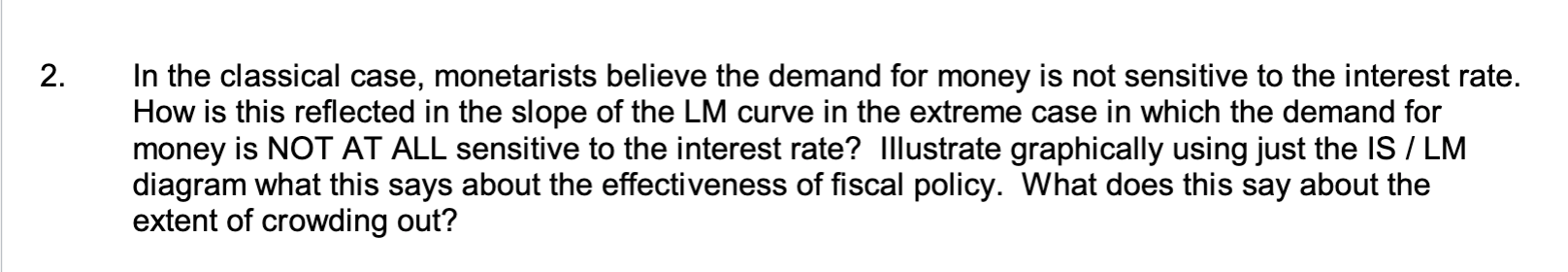 2. In the classical case, monetarists believe the demand for money is not sensitive to the interest rate. How is this reflected in the slope of the LM curve in the extreme case in which the demand for money is NOT AT ALL sensitive to the interest rate? Illustrate graphically using just the IS / LM diagram what this says about the effectiveness of fiscal policy. What does this say about the extent of crowding out?